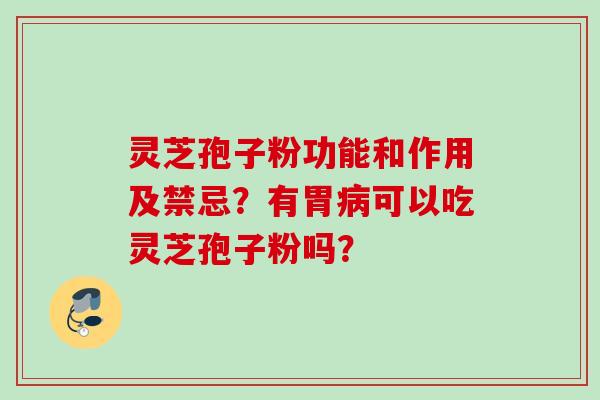 灵芝孢子粉功能和作用及禁忌？有胃病可以吃灵芝孢子粉吗？